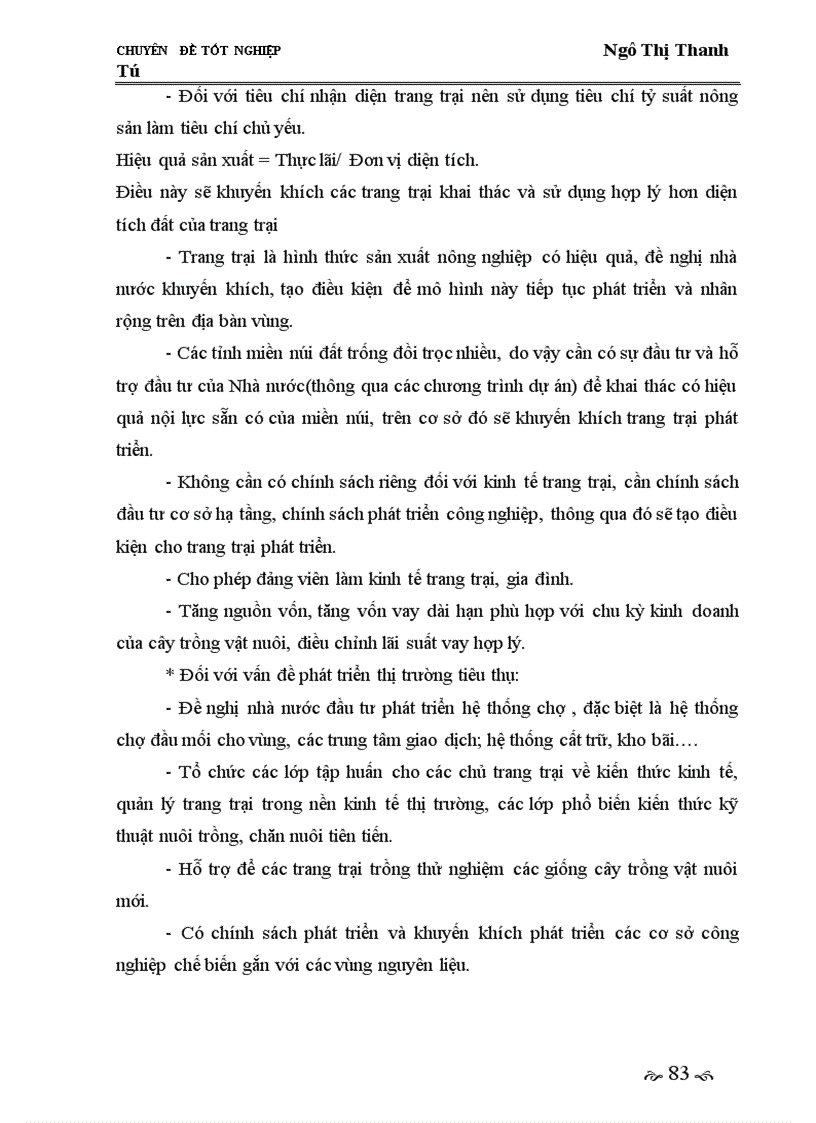 CHUYÊN ĐỀ TỐT NGHIỆP Ngô Thị Thanh Tú

- Đối với tiêu chí nhận diện trang trại nên sử dụng tiêu chí tỷ suất nông sản làm tiêu chí chủ yếu.

Hiệu quả sản xuất = Thực lãi/ Đơn vị diện tích.

Điều này sẽ khuyến khích các trang trại khai thác và sử dụng hợp lý hơn diện tích đất của trang trại

- Trang trại là hình thức sản xuất nông nghiệp có hiệu quả, đề nghị nhà nước khuyến khích, tạo điều kiện để mô hình này tiếp tục phát triển và nhân rộng trên địa bàn vùng.

- Các tỉnh miền núi đất trống đồi trọc nhiều, do vậy cần có sự đầu tư và hỗ trợ đầu tư của Nhà nước(thông qua các chương trình dự án) để khai thác có hiệu quả nội lực sẵn có của miền núi, trên cơ sở đó sẽ khuyến khích trang trại phát triển.

- Không cần có chính sách riêng đối với kinh tế trang trại, cần chính sách đầu tư cơ sở hạ tầng, chính sách phát triển công nghiệp, thông qua đó sẽ tạo điều kiện cho trang trại phát triển.

- Cho phép đảng viên làm kinh tế trang trại, gia đình.

- Tăng nguồn vốn, tăng vốn vay dài hạn phù hợp với chu kỳ kinh doanh của cây trồng vật nuôi, điều chỉnh lãi suất vay hợp lý.

* Đối với vấn đề phát triển thị trường tiêu thụ:

- Đề nghị nhà nước đầu tư phát triển hệ thống chợ , đặc biệt là hệ thống chợ đầu mối cho vùng, các trung tâm giao dịch; hệ thống cất trữ, kho bãi….

- Tổ chức các lớp tập huấn cho các chủ trang trại về kiến thức kinh tế, quản lý trang trại trong nền kinh tế thị trường, các lớp phổ biến kiến thức kỹ thuật nuôi trồng, chăn nuôi tiên tiến.

- Hỗ trợ để các trang trại trồng thử nghiệm các giống cây trồng vật nuôi mới.

- Có chính sách phát triển và khuyến khích phát triển các cơ sở công nghiệp chế biến gắn với các vùng nguyên liệu.

83